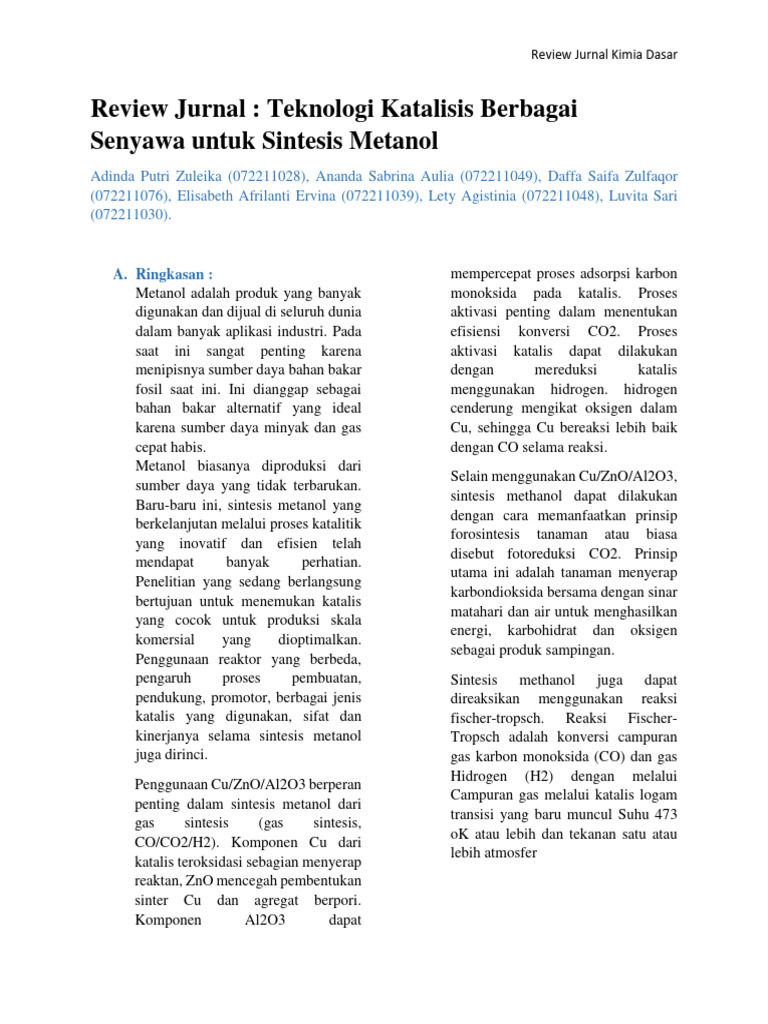 Review Jurnal Kimia Dasar

Review Jurnal : Teknologi Katalisis Berbagai Senyawa untuk Sintesis Metanol

Adinda Putri Zuleika (072211028), Ananda Sabrina Aulia (072211049), Daffa Saifa Zulfaqor (072211076), Elisabeth Afrilanti Ervina (072211039), Lety Agistinia (072211048), Luvita Sari (072211030).

A. Ringkasan :
Metanol adalah produk yang banyak digunakan dan dijual di seluruh dunia dalam banyak aplikasi industri. Pada saat ini sangat penting karena menipisnya sumber daya bahan bakar fosil saat ini. Ini dianggap sebagai bahan bakar alternatif yang ideal karena sumber daya minyak dan gas cepat habis.
Metanol biasanya diproduksi dari sumber daya yang tidak terbarukan. Baru-baru ini, sintesis metanol yang berkelanjutan melalui proses katalitik yang inovatif dan efisien telah mendapat banyak perhatian. Penelitian yang sedang berlangsung bertujuan untuk menemukan katalis yang cocok untuk produksi skala komersial yang dioptimalkan. Penggunaan reaktor yang berbeda, pengaruh proses pembuatan, pendukung, promotor, berbagai jenis katalis yang digunakan, sifat dan kinerjanya selama sintesis metanol juga dirinci.

Penggunaan Cu/ZnO/Al2O3 berperan penting dalam sintesis metanol dari gas sintesis (gas sintesis, CO/CO2/H2). Komponen Cu dari katalis teroksidasi sebagian menyerap reaktan, ZnO mencegah pembentukan sinter Cu dan agregat berpori. Komponen Al2O3 dapat mempercepat proses adsorpsi karbon monoksida pada katalis. Proses aktivasi penting dalam menentukan efisiensi konversi CO2. Proses aktivasi katalis dapat dilakukan dengan mereduksi katalis menggunakan hidrogen. hidrogen cenderung mengikat oksigen dalam Cu, sehingga Cu bereaksi lebih baik dengan CO selama reaksi.

Selain menggunakan Cu/ZnO/Al2O3, sintesis methanol dapat dilakukan dengan cara memanfaatkan prinsip forosintesis tanaman atau biasa disebut fotoreduksi CO2. Prinsip utama ini adalah tanaman menyerap karbondioksida bersama dengan sinar matahari dan air untuk menghasilkan energi, karbohidrat dan oksigen sebagai produk sampingan.

Sintesis methanol juga dapat direaksikan menggunakan reaksi fischer-tropsch. Reaksi Fischer-Tropsch adalah konversi campuran gas karbon monoksida (CO) dan gas Hidrogen (H2) dengan melalui Campuran gas melalui katalis logam transisi yang baru muncul Suhu 473 oK atau lebih dan tekanan satu atau lebih atmosfer